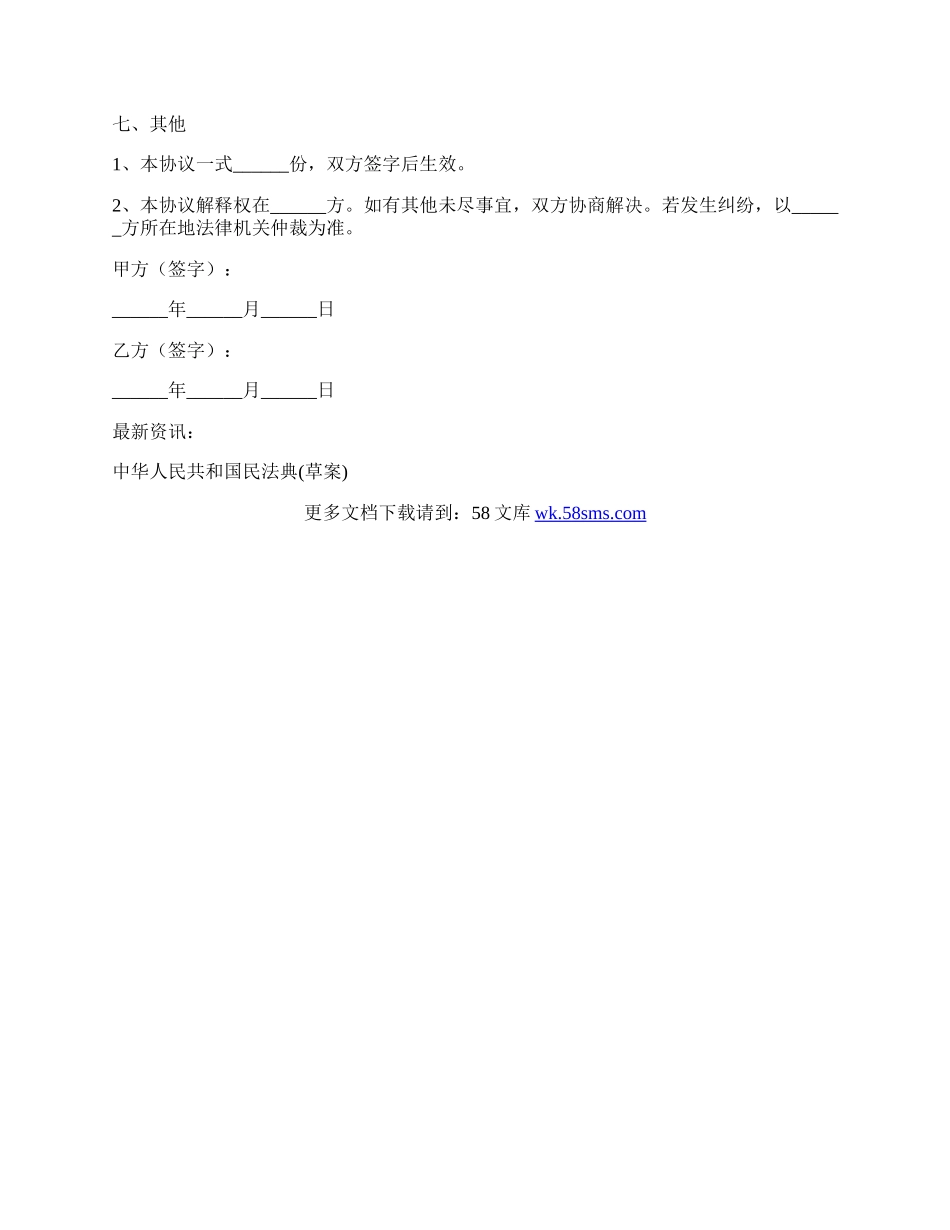 七、其他

1、本协议一式______份，双方签字后生效。

2、本协议解释权在______方。如有其他未尽事宜，双方协商解决。若发生纠纷，以______方所在地法律机关仲裁为准。

甲方（签字）：

______年______月______日

乙方（签字）：

______年______月______日

最新资讯：

中华人民共和国民法典(草案)

更多文档下载请到：58 文库 wk.58sms.com